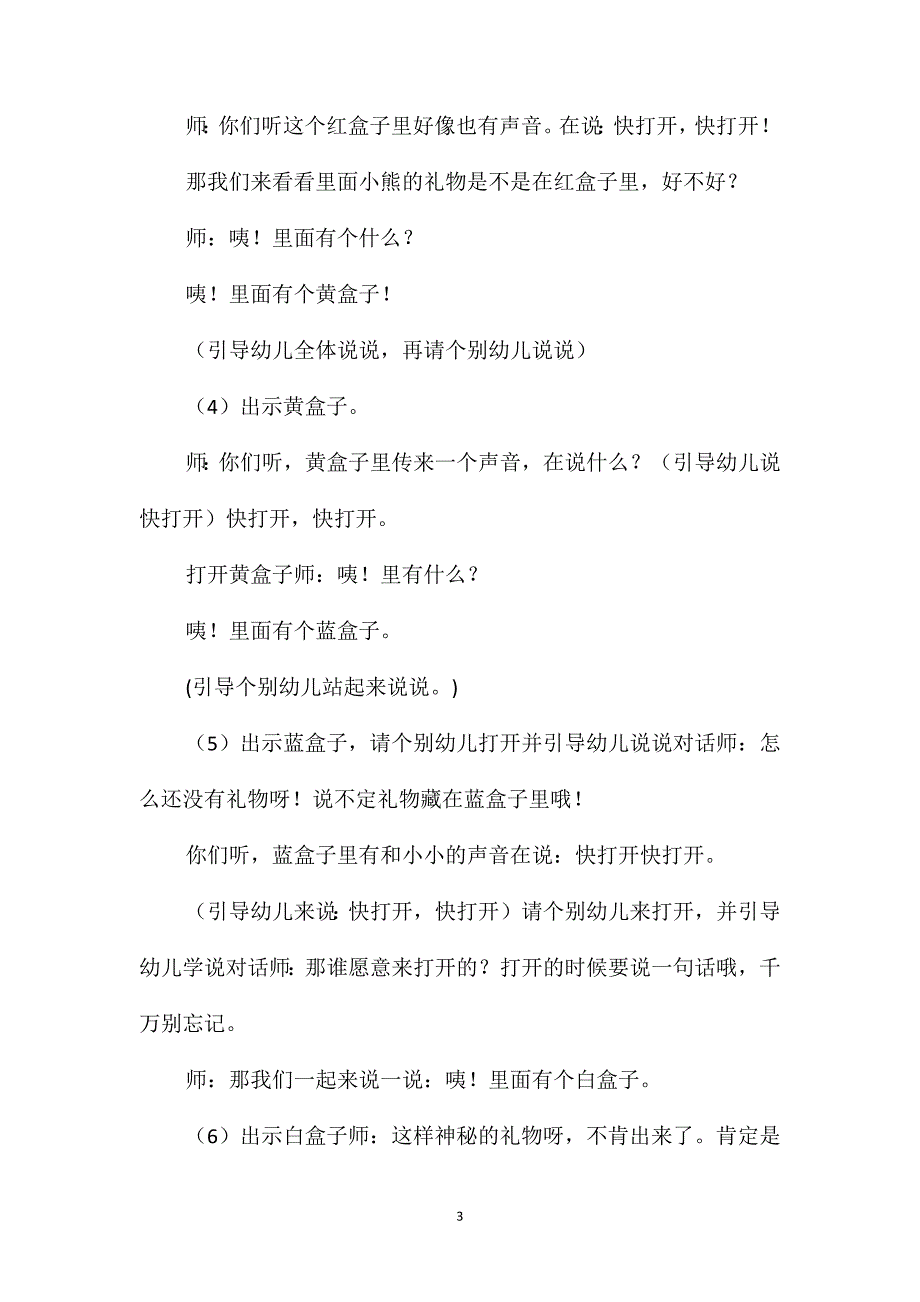 师:你们听这个红盒子里好像也有声音。在说:快打开，快打开！

那我们来看看里面小熊的礼物是不是在红盒子里，好不好？

师：咦！里面有个什么？

咦！里面有个黄盒子！

（引导幼儿全体说说，再请个别幼儿说说）

（4）出示黄盒子。

师:你们听，黄盒子里传来一个声音，在说什么？（引导幼儿说快打开）快打开，快打开。

打开黄盒子师：咦！里有什么？

咦！里面有个蓝盒子。

(引导个别幼儿站起来说说。)

（5）出示蓝盒子，请个别幼儿打开并引导幼儿说说对话师：怎么还没有礼物呀！说不定礼物藏在蓝盒子里哦！

你们听，蓝盒子里有和小小的声音在说：快打开快打开。

（引导幼儿来说:快打开，快打开）请个别幼儿来打开，并引导幼儿学说对话师:那谁愿意来打开的？打开的时候要说一句话哦，千万别忘记。

师：那我们一起来说一说：咦！里面有个白盒子。

（6）出示白盒子师：这样神秘的礼物呀，不肯出来了。肯定是

3